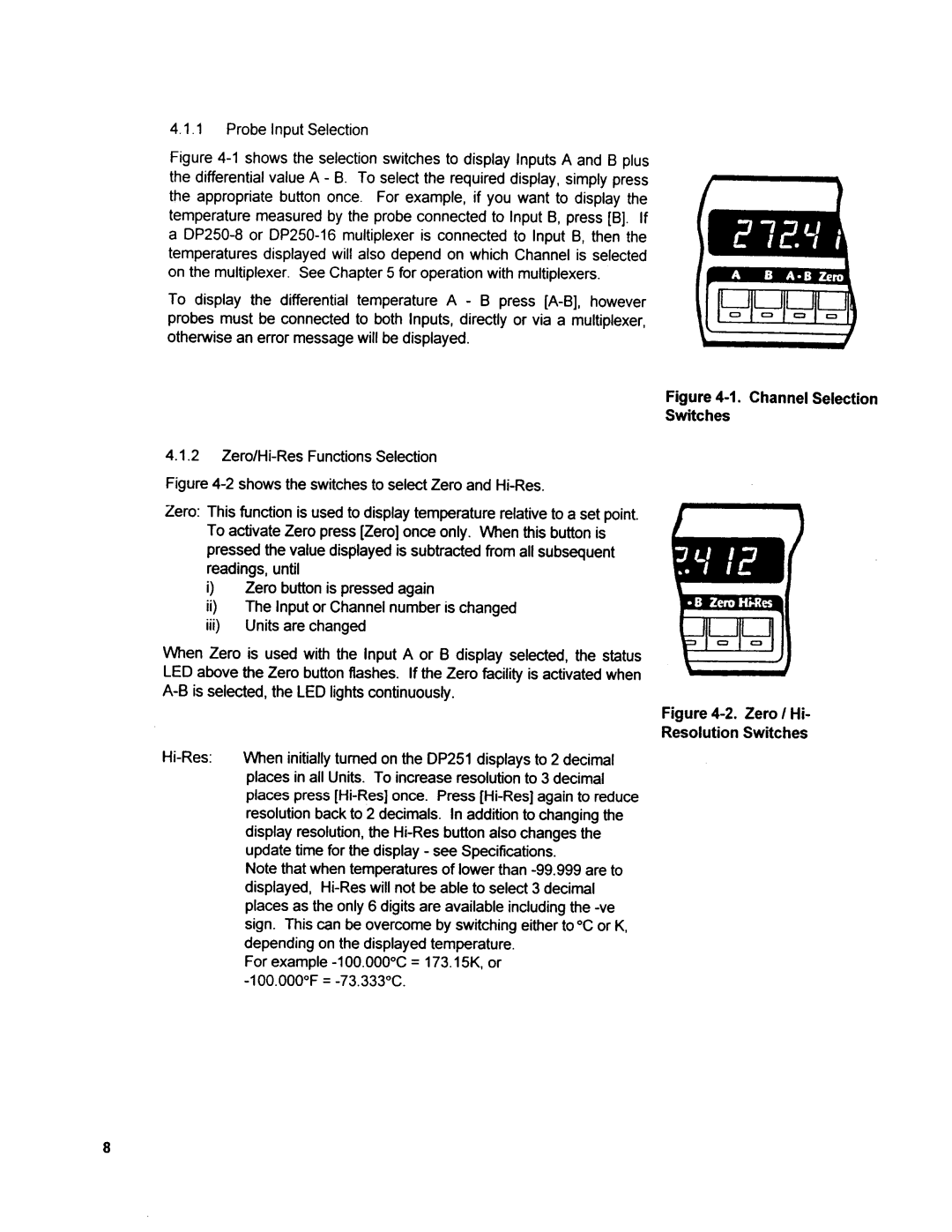 4.1.1 Probe Input Selection

Figure 4-1 shows the selection switches to display Inputs A and B plus the differential value A - B. To select the required display, simply press the appropriate button once. For example, if you want to display the temperature measured by the probe connected to Input B, press [B]. If a DP250-8 or DP250-16 multiplexer is connected to Input B, then the temperatures displayed will also depend on which Channel is selected on the multiplexer. See Chapter 5 for operation with multiplexers.

To display the differential temperature A - B press [A-B], however probes must be connected to both Inputs, directly or via a multiplexer, otherwise an error message will be displayed.

272.4

A B A-B Zero

Figure 4-1. Channel Selection Switches

4.1.2 Zero/Hi-Res Functions Selection

Figure 4-2 shows the switches to select Zero and Hi-Res.

Zero: This function is used to display temperature relative to a set point. To activate Zero press [Zero] once only. When this button is pressed the value displayed is subtracted from all subsequent readings, until

i) Zero button is pressed again
ii) The Input or Channel number is changed
iii) Units are changed

When Zero is used with the Input A or B display selected, the status LED above the Zero button flashes. If the Zero facility is activated when A-B is selected, the LED lights continuously.

.4 12

-B Zero Hi-Res

Figure 4-2. Zero / Hi-Resolution Switches

Hi-Res: When initially turned on the DP251 displays to 2 decimal places in all Units. To increase resolution to 3 decimal places press [Hi-Res] once. Press [Hi-Res] again to reduce resolution back to 2 decimals. In addition to changing the display resolution, the Hi-Res button also changes the update time for the display - see Specifications.
Note that when temperatures of lower than -99.999 are to displayed, Hi-Res will not be able to select 3 decimal places as the only 6 digits are available including the -ve sign. This can be overcome by switching either to °C or K, depending on the displayed temperature.
For example -100.000°C = 173.15K, or
-100.000°F = -73.333°C.

8